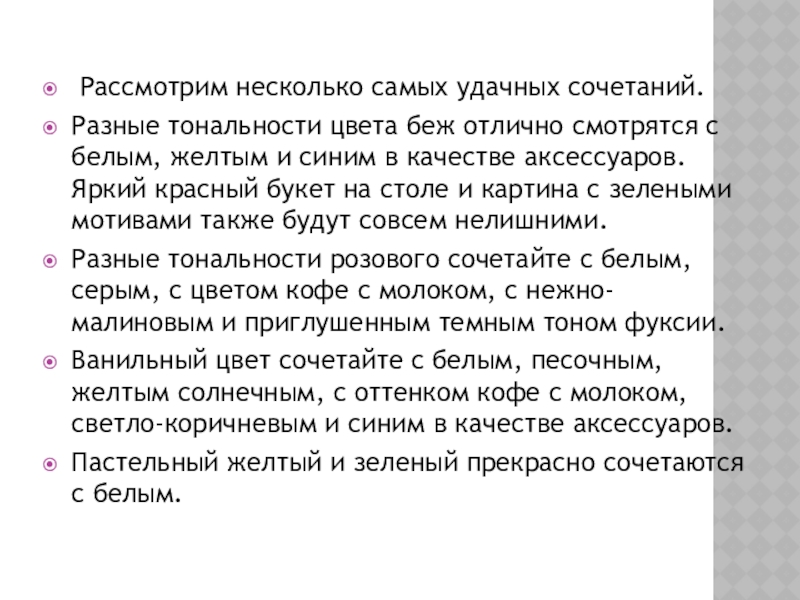 Рассмотрим несколько самых удачных сочетаний.

Разные тональности цвета беж отлично смотрятся с белым, желтым и синим в качестве аксессуаров. Яркий красный букет на столе и картина с зелеными мотивами также будут совсем нелишними.

Разные тональности розового сочетайте с белым, серым, с цветом кофе с молоком, с нежно-малиновым и приглушенным темным тоном фуксии.

Ванильный цвет сочетайте с белым, песочным, желтым солнечным, с оттенком кофе с молоком, светло-коричневым и синим в качестве аксессуаров.

Пастельный желтый и зеленый прекрасно сочетаются с белым.